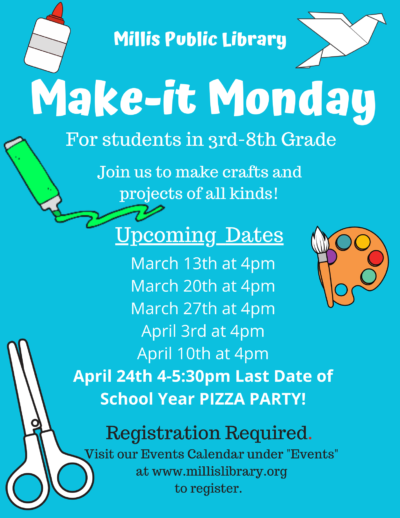 Millis Public Library

Make-it Monday

For students in 3rd-8th Grade

Join us to make crafts and projects of all kinds!

Upcoming Dates

March 13th at 4pm
March 20th at 4pm
March 27th at 4pm
April 3rd at 4pm
April 10th at 4pm
April 24th 4-5:30pm Last Date of School Year PIZZA PARTY!

Registration Required.

Visit our Events Calendar under "Events" at www.millislibrary.org to register.